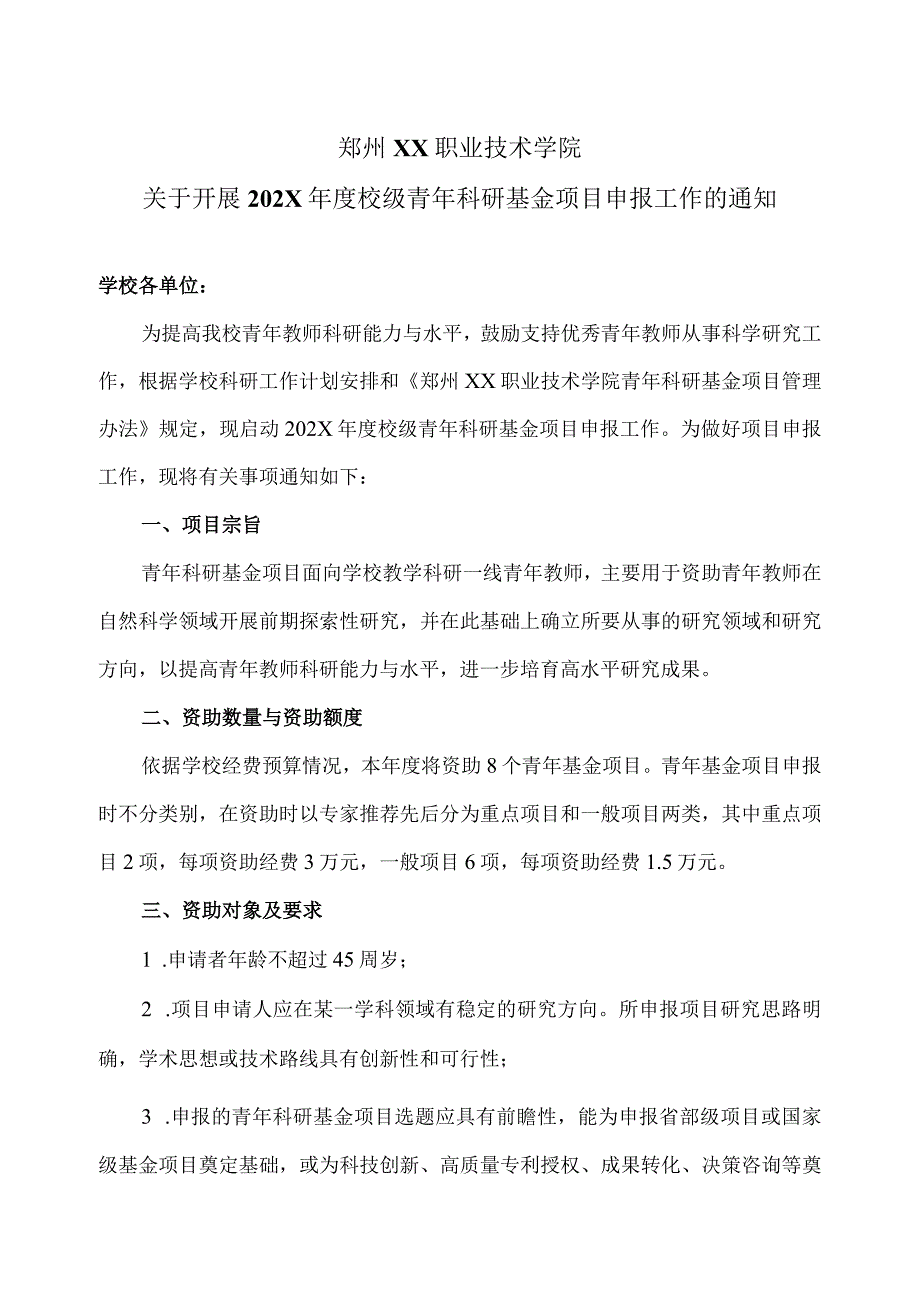 郑州XX职业技术学院

关于开展202X年度校级青年科研基金项目申报工作的通知

学校各单位：

为提高我校青年教师科研能力与水平，鼓励支持优秀青年教师从事科学研究工作，根据学校科研工作计划安排和《郑州XX职业技术学院青年科研基金项目管理办法》规定，现启动202X年度校级青年科研基金项目申报工作。为做好项目申报工作，现将有关事项通知如下：

一、项目宗旨

青年科研基金项目面向学校教学科研一线青年教师，主要用于资助青年教师在自然科学领域开展前期探索性研究，并在此基础上确立所要从事的研究领域和研究方向，以提高青年教师科研能力与水平，进一步培育高水平研究成果。

二、资助数量与资助额度

依据学校经费预算情况，本年度将资助8个青年基金项目。青年基金项目申报时不分类别，在资助时以专家推荐先后分为重点项目和一般项目两类，其中重点项目2项，每项资助经费3万元，一般项目6项，每项资助经费1.5万元。

三、资助对象及要求

1 .申请者年龄不超过45周岁；

2 .项目申请人应在某一学科领域有稳定的研究方向。所申报项目研究思路明确，学术思想或技术路线具有创新性和可行性；

3 .申报的青年科研基金项目选题应具有前瞻性，能为申报省部级项目或国家级基金项目奠定基础，或为科技创新、高质量专利授权、成果转化、决策咨询等奠